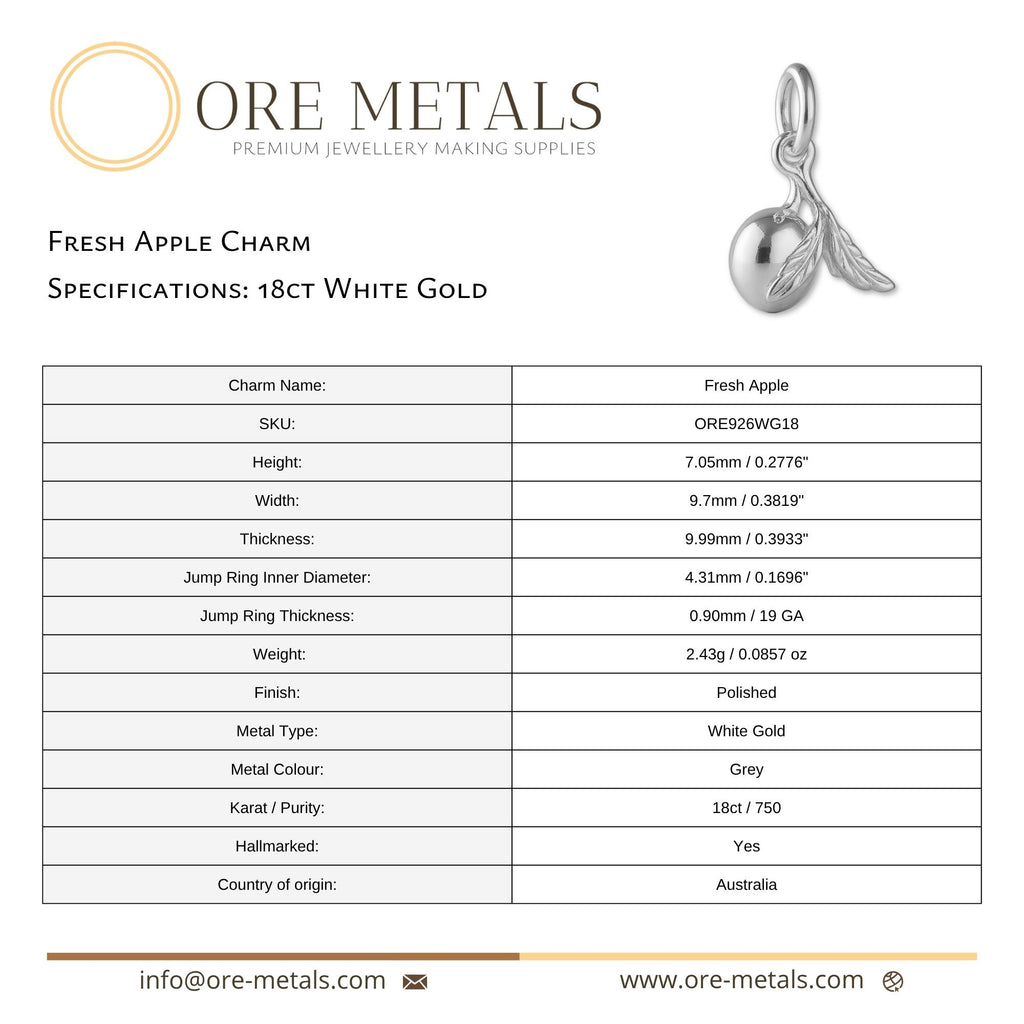 ORE METALS
PREMIUM JEWELLERY MAKING SUPPLIES

Fresh Apple Charm
Specifications: 18ct White Gold

| Charm Name: | Fresh Apple |
|---|---|
| SKU: | ORE926WG18 |
| Height: | 7.05mm / 0.2776" |
| Width: | 9.7mm / 0.3819" |
| Thickness: | 9.99mm / 0.3933" |
| Jump Ring Inner Diameter: | 4.31mm / 0.1696" |
| Jump Ring Thickness: | 0.90mm / 19 GA |
| Weight: | 2.43g / 0.0857 oz |
| Finish: | Polished |
| Metal Type: | White Gold |
| Metal Colour: | Grey |
| Karat / Purity: | 18ct / 750 |
| Hallmarked: | Yes |
| Country of origin: | Australia |

info@ore-metals.com

www.ore-metals.com